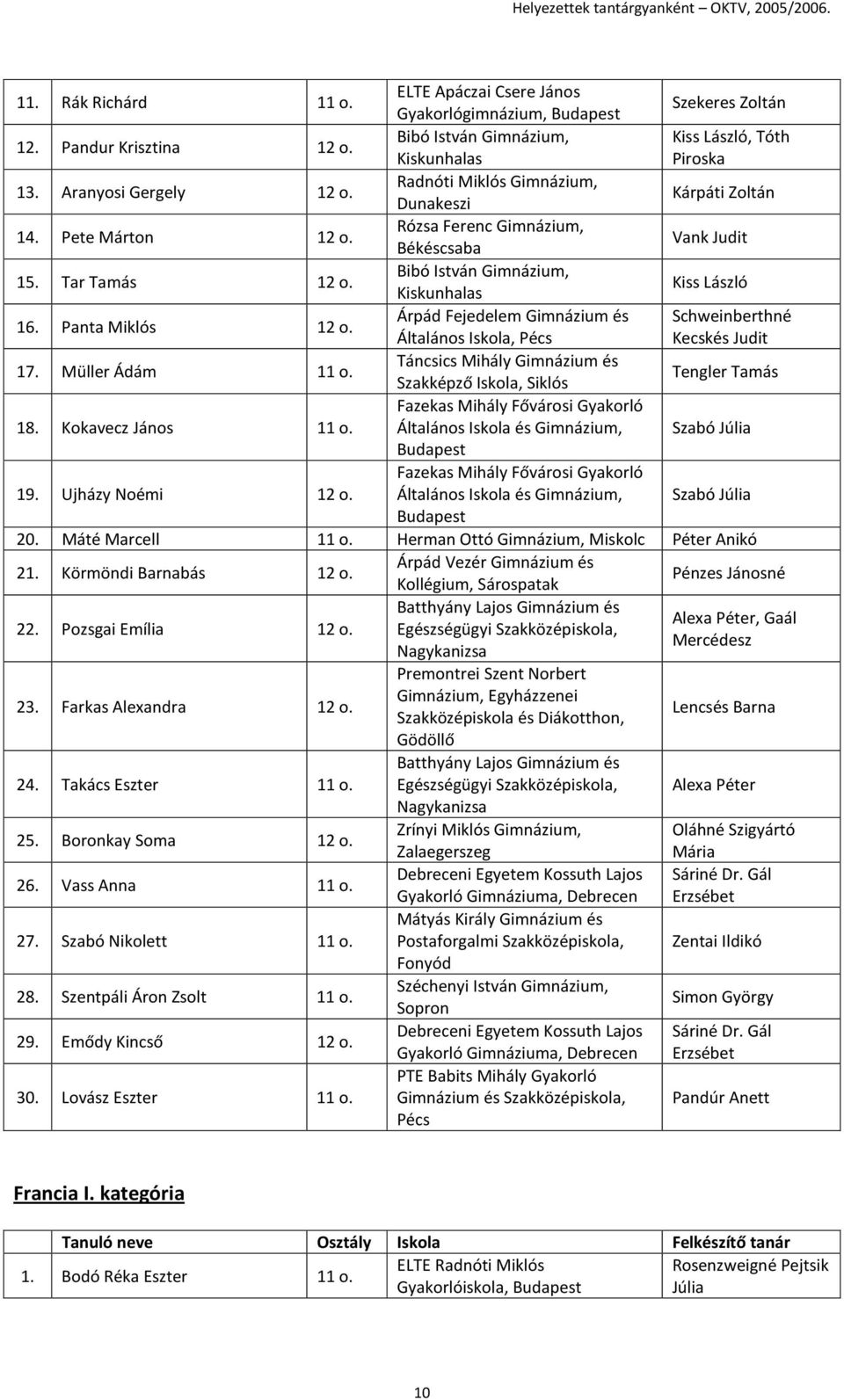 Helyezettek tantárgyanként – OKTV, 2005/2006.

| | | | | |
|---|---|---|---|---|
| 11. | Rák Richárd | 11 o. | ELTE Apáczai Csere János Gyakorlógimnázium, Budapest | Szekeres Zoltán |
| 12. | Pandur Krisztina | 12 o. | Bibó István Gimnázium, Kiskunhalas | Kiss László, Tóth Piroska |
| 13. | Aranyosi Gergely | 12 o. | Radnóti Miklós Gimnázium, Dunakeszi | Kárpáti Zoltán |
| 14. | Pete Márton | 12 o. | Rózsa Ferenc Gimnázium, Békéscsaba | Vank Judit |
| 15. | Tar Tamás | 12 o. | Bibó István Gimnázium, Kiskunhalas | Kiss László |
| 16. | Panta Miklós | 12 o. | Árpád Fejedelem Gimnázium és Általános Iskola, Pécs | Schweinberthné Kecskés Judit |
| 17. | Müller Ádám | 11 o. | Táncsics Mihály Gimnázium és Szakképző Iskola, Siklós | Tengler Tamás |
| 18. | Kokavecz János | 11 o. | Fazekas Mihály Fővárosi Gyakorló Általános Iskola és Gimnázium, Budapest | Szabó Júlia |
| 19. | Ujházy Noémi | 12 o. | Fazekas Mihály Fővárosi Gyakorló Általános Iskola és Gimnázium, Budapest | Szabó Júlia |
| 20. | Máté Marcell | 11 o. | Herman Ottó Gimnázium, Miskolc | Péter Anikó |
| 21. | Körmöndi Barnabás | 12 o. | Árpád Vezér Gimnázium és Kollégium, Sárospatak | Pénzes Jánosné |
| 22. | Pozsgai Emília | 12 o. | Batthyány Lajos Gimnázium és Egészségügyi Szakközépiskola, Nagykanizsa | Alexa Péter, Gaál Mercédesz |
| 23. | Farkas Alexandra | 12 o. | Premontrei Szent Norbert Gimnázium, Egyházzenei Szakközépiskola és Diákotthon, Gödöllő | Lencsés Barna |
| 24. | Takács Eszter | 11 o. | Batthyány Lajos Gimnázium és Egészségügyi Szakközépiskola, Nagykanizsa | Alexa Péter |
| 25. | Boronkay Soma | 12 o. | Zrínyi Miklós Gimnázium, Zalaegerszeg | Oláhné Szigyártó Mária |
| 26. | Vass Anna | 11 o. | Debreceni Egyetem Kossuth Lajos Gyakorló Gimnáziuma, Debrecen | Sáriné Dr. Gál Erzsébet |
| 27. | Szabó Nikolett | 11 o. | Mátyás Király Gimnázium és Postaforgalmi Szakközépiskola, Fonyód | Zentai Ildikó |
| 28. | Szentpáli Áron Zsolt | 11 o. | Széchenyi István Gimnázium, Sopron | Simon György |
| 29. | Emődy Kincső | 12 o. | Debreceni Egyetem Kossuth Lajos Gyakorló Gimnáziuma, Debrecen | Sáriné Dr. Gál Erzsébet |
| 30. | Lovász Eszter | 11 o. | PTE Babits Mihály Gyakorló Gimnázium és Szakközépiskola, Pécs | Pandúr Anett |

Francia I. kategória

| | Tanuló neve | Osztály | Iskola | Felkészítő tanár |
|---|---|---|---|---|
| 1. | Bodó Réka Eszter | 11 o. | ELTE Radnóti Miklós Gyakorlóiskola, Budapest | Rosenzweigné Pejtsik Júlia |

10